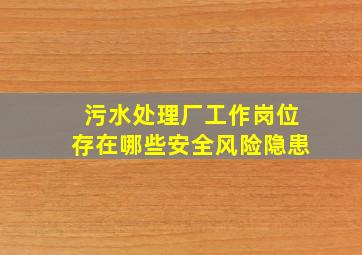 污水处理厂工作岗位
存在哪些安全风险隐患